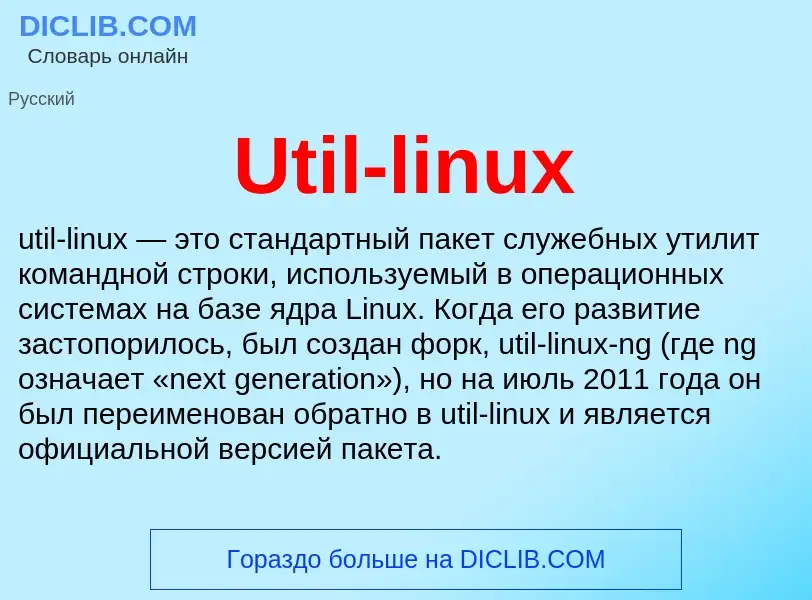 DICLIB.COM
Словарь онлайн

Русский

Util-linux

util-linux — это стандартный пакет служебных утилит командной строки, используемый в операционных системах на базе ядра Linux. Когда его развитие застопорилось, был создан форк, util-linux-ng (где ng означает «next generation»), но на июль 2011 года он был переименован обратно в util-linux и является официальной версией пакета.

Гораздо больше на DICLIB.COM